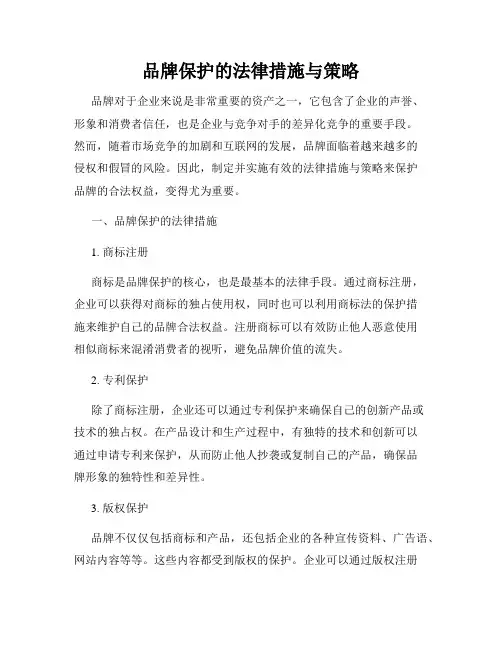 品牌保护的法律措施与策略

品牌对于企业来说是非常重要的资产之一，它包含了企业的声誉、形象和消费者信任，也是企业与竞争对手的差异化竞争的重要手段。然而，随着市场竞争的加剧和互联网的发展，品牌面临着越来越多的侵权和假冒的风险。因此，制定并实施有效的法律措施与策略来保护品牌的合法权益，变得尤为重要。

一、品牌保护的法律措施

1. 商标注册

商标是品牌保护的核心，也是最基本的法律手段。通过商标注册，企业可以获得对商标的独占使用权，同时也可以利用商标法的保护措施来维护自己的品牌合法权益。注册商标可以有效防止他人恶意使用相似商标来混淆消费者的视听，避免品牌价值的流失。

2. 专利保护

除了商标注册，企业还可以通过专利保护来确保自己的创新产品或技术的独占权。在产品设计和生产过程中，有独特的技术和创新可以通过申请专利来保护，从而防止他人抄袭或复制自己的产品，确保品牌形象的独特性和差异性。

3. 版权保护

品牌不仅仅包括商标和产品，还包括企业的各种宣传资料、广告语、网站内容等等。这些内容都受到版权的保护。企业可以通过版权注册